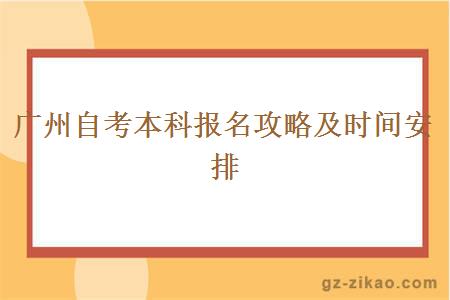 广州自考本科报名攻略及时间安排

gz-zikao.com